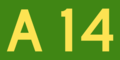 A 14